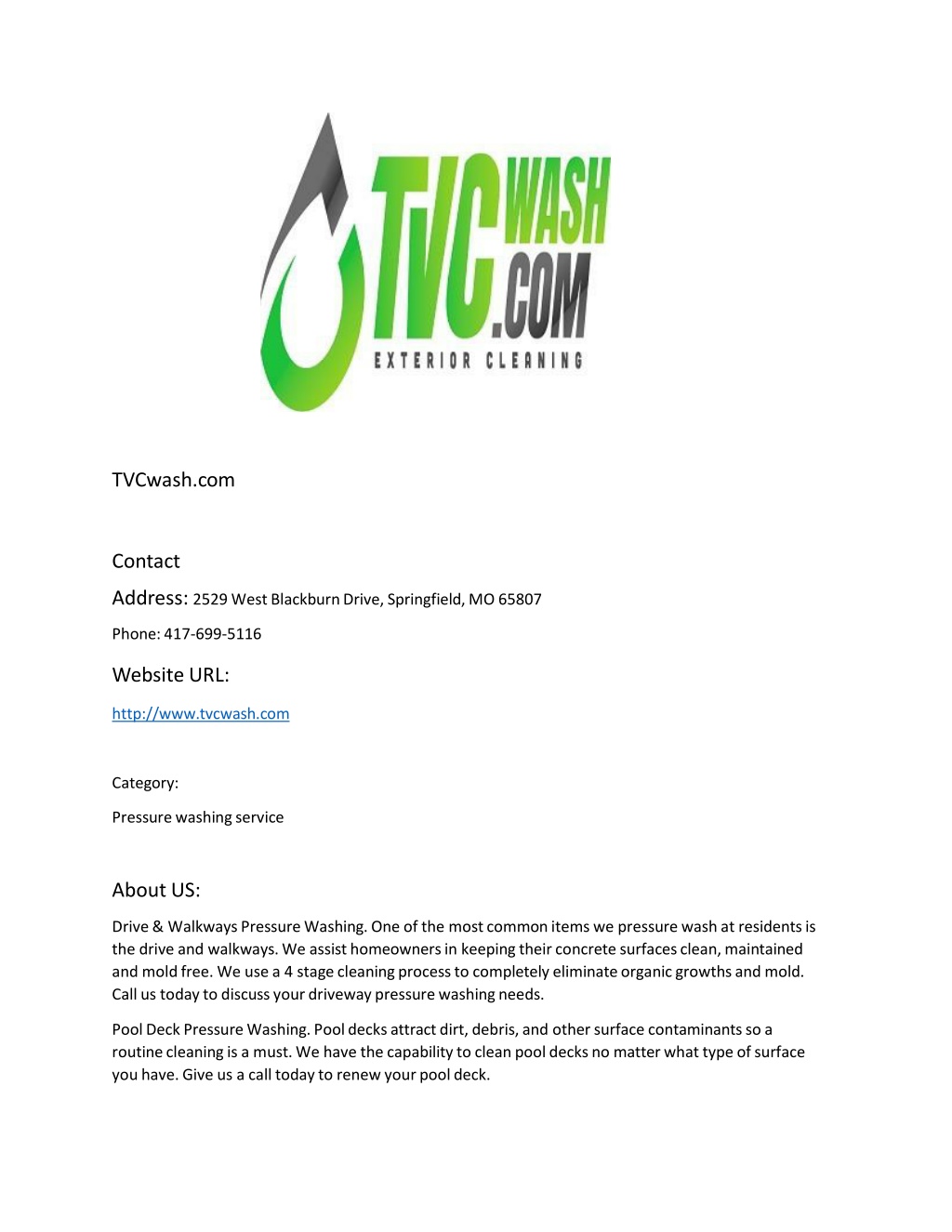 TVC WASH .COM
EXTERIOR CLEANING

TVCwash.com

Contact

Address: 2529 West Blackburn Drive, Springfield, MO 65807

Phone: 417-699-5116

Website URL:

http://www.tvcwash.com

Category:

Pressure washing service

About US:

Drive & Walkways Pressure Washing. One of the most common items we pressure wash at residents is the drive and walkways. We assist homeowners in keeping their concrete surfaces clean, maintained and mold free. We use a 4 stage cleaning process to completely eliminate organic growths and mold. Call us today to discuss your driveway pressure washing needs.

Pool Deck Pressure Washing. Pool decks attract dirt, debris, and other surface contaminants so a routine cleaning is a must. We have the capability to clean pool decks no matter what type of surface you have. Give us a call today to renew your pool deck.